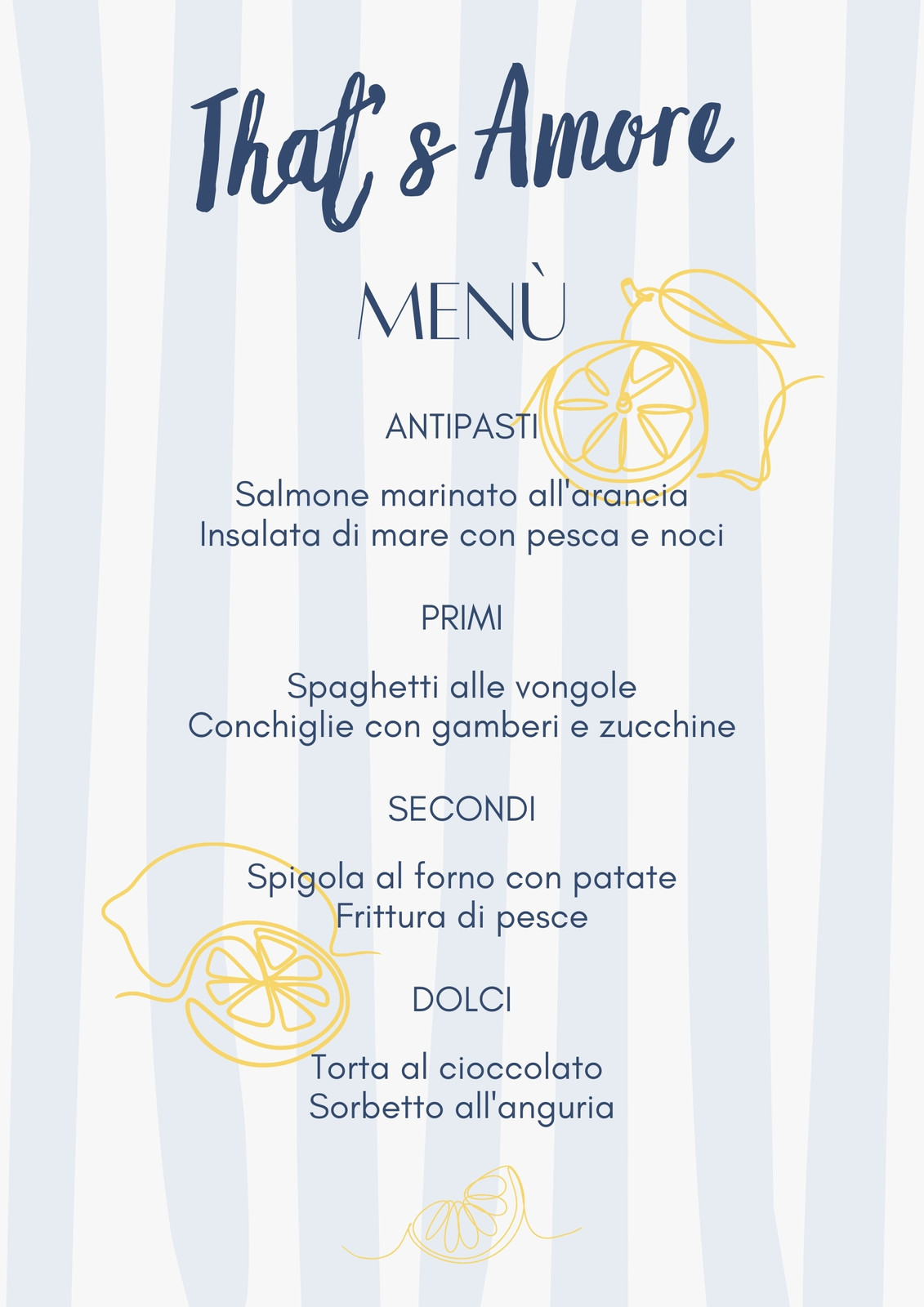 That's Amore

MENÙ

ANTIPASTI

Salmone marinato all'arancia
Insalata di mare con pesca e noci

PRIMI

Spaghetti alle vongole
Conchiglie con gamberi e zucchine

SECONDI

Spigola al forno con patate
Frittura di pesce

DOLCI

Torta al cioccolato
Sorbetto all'anguria